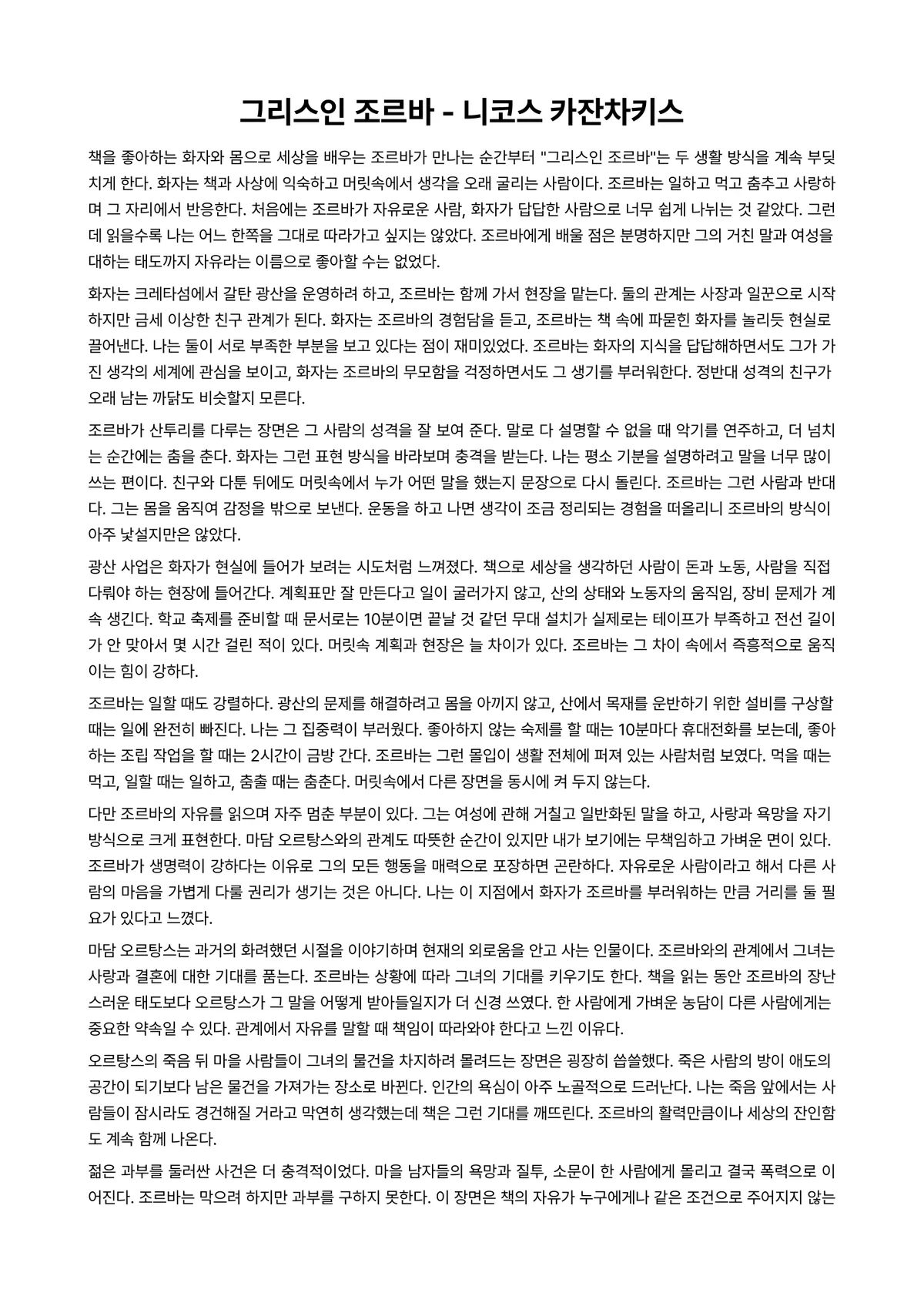 그리스인 조르바 - 니코스 카잔차키스

책을 좋아하는 화자와 몸으로 세상을 배우는 조르바가 만나는 순간부터 "그리스인 조르바"는 두 생활 방식을 계속 부딪치게 한다. 화자는 책과 사상에 익숙하고 머릿속에서 생각을 오래 굴리는 사람이다. 조르바는 일하고 먹고 춤추고 사랑하며 그 자리에서 반응한다. 처음에는 조르바가 자유로운 사람, 화자가 답답한 사람으로 너무 쉽게 나뉘는 것 같았다. 그런데 읽을수록 나는 어느 한쪽을 그대로 따라가고 싶지는 않았다. 조르바에게 배울 점은 분명하지만 그의 거친 말과 여성을 대하는 태도까지 자유라는 이름으로 좋아할 수는 없었다.

화자는 크레타섬에서 갈탄 광산을 운영하려 하고, 조르바는 함께 가서 현장을 맡는다. 둘의 관계는 사장과 일꾼으로 시작하지만 금세 이상한 친구 관계가 된다. 화자는 조르바의 경험담을 듣고, 조르바는 책 속에 파묻힌 화자를 놀리듯 현실로 끌어낸다. 나는 둘이 서로 부족한 부분을 보고 있다는 점이 재미있었다. 조르바는 화자의 지식을 답답해하면서도 그가 가진 생각의 세계에 관심을 보이고, 화자는 조르바의 무모함을 걱정하면서도 그 생기를 부러워한다. 정반대 성격의 친구가 오래 남는 까닭도 비슷할지 모른다.

조르바가 산투리를 다루는 장면은 그 사람의 성격을 잘 보여 준다. 말로 다 설명할 수 없을 때 악기를 연주하고, 더 넘치는 순간에는 춤을 춘다. 화자는 그런 표현 방식을 바라보며 충격을 받는다. 나는 평소 기분을 설명하려고 말을 너무 많이 쓰는 편이다. 친구와 다툰 뒤에도 머릿속에서 누가 어떤 말을 했는지 문장으로 다시 돌린다. 조르바는 그런 사람과 반대다. 그는 몸을 움직여 감정을 밖으로 보낸다. 운동을 하고 나면 생각이 조금 정리되는 경험을 떠올리니 조르바의 방식이 아주 낯설지만은 않았다.

광산 사업은 화자가 현실에 들어가 보려는 시도처럼 느껴졌다. 책으로 세상을 생각하던 사람이 돈과 노동, 사람을 직접 다뤄야 하는 현장에 들어간다. 계획표만 잘 만든다고 일이 굴러가지 않고, 산의 상태와 노동자의 움직임, 장비 문제가 계속 생긴다. 학교 축제를 준비할 때 문서로는 10분이면 끝날 것 같던 무대 설치가 실제로는 테이프가 부족하고 전선 길이가 안 맞아서 몇 시간 걸린 적이 있다. 머릿속 계획과 현장은 늘 차이가 있다. 조르바는 그 차이 속에서 즉흥적으로 움직이는 힘이 강하다.

조르바는 일할 때도 강렬하다. 광산의 문제를 해결하려고 몸을 아끼지 않고, 산에서 목재를 운반하기 위한 설비를 구상할 때는 일에 완전히 빠진다. 나는 그 집중력이 부러웠다. 좋아하지 않는 숙제를 할 때는 10분마다 휴대전화를 보는데, 좋아하는 조립 작업을 할 때는 2시간이 금방 간다. 조르바는 그런 몰입이 생활 전체에 퍼져 있는 사람처럼 보였다. 먹을 때는 먹고, 일할 때는 일하고, 춤출 때는 춤춘다. 머릿속에서 다른 장면을 동시에 켜 두지 않는다.

다만 조르바의 자유를 읽으며 자주 멈춘 부분이 있다. 그는 여성에 관해 거칠고 일반화된 말을 하고, 사랑과 욕망을 자기 방식으로 크게 표현한다. 마담 오르탕스와의 관계도 따뜻한 순간이 있지만 내가 보기에는 무책임하고 가벼운 면이 있다. 조르바가 생명력이 강하다는 이유로 그의 모든 행동을 매력으로 포장하면 곤란하다. 자유로운 사람이라고 해서 다른 사람의 마음을 가볍게 다룰 권리가 생기는 것은 아니다. 나는 이 지점에서 화자가 조르바를 부러워하는 만큼 거리를 둘 필요가 있다고 느꼈다.

마담 오르탕스는 과거의 화려했던 시절을 이야기하며 현재의 외로움을 안고 사는 인물이다. 조르바와의 관계에서 그녀는 사랑과 결혼에 대한 기대를 품는다. 조르바는 상황에 따라 그녀의 기대를 키우기도 한다. 책을 읽는 동안 조르바의 장난스러운 태도보다 오르탕스가 그 말을 어떻게 받아들일지가 더 신경 쓰였다. 한 사람에게 가벼운 농담이 다른 사람에게는 중요한 약속일 수 있다. 관계에서 자유를 말할 때 책임이 따라와야 한다고 느낀 이유다.

오르탕스의 죽음 뒤 마을 사람들이 그녀의 물건을 차지하려 몰려드는 장면은 굉장히 씁쓸했다. 죽은 사람의 방이 애도의 공간이 되기보다 남은 물건을 가져가는 장소로 바뀐다. 인간의 욕심이 아주 노골적으로 드러난다. 나는 죽음 앞에서는 사람들이 잠시라도 경건해질 거라고 막연히 생각했는데 책은 그런 기대를 깨뜨린다. 조르바의 활력만큼이나 세상의 잔인함도 계속 함께 나온다.

젊은 과부를 둘러싼 사건은 더 충격적이었다. 마을 남자들의 욕망과 질투, 소문이 한 사람에게 몰리고 결국 폭력으로 이어진다. 조르바는 막으려 하지만 과부를 구하지 못한다. 이 장면은 책의 자유가 누구에게나 같은 조건으로 주어지지 않는